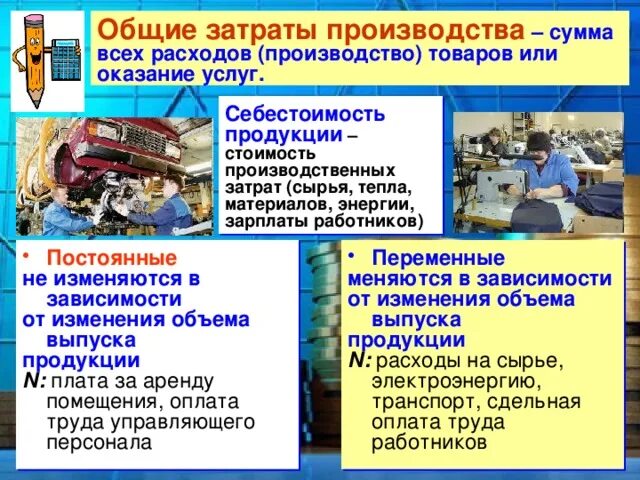 Общие затраты производства – сумма всех расходов (производство) товаров или оказание услуг.

Себестоимость продукции – стоимость производственных затрат (сырья, тепла, материалов, энергии, зарплаты работников)

• Постоянные
не изменяются в зависимости
от изменения объема выпуска
продукции
N: плата за аренду помещения, оплата труда управляющего персонала

• Переменные
меняются в зависимости
от изменения объема выпуска
продукции
N: расходы на сырье, электроэнергию, транспорт, сдельная оплата труда работников